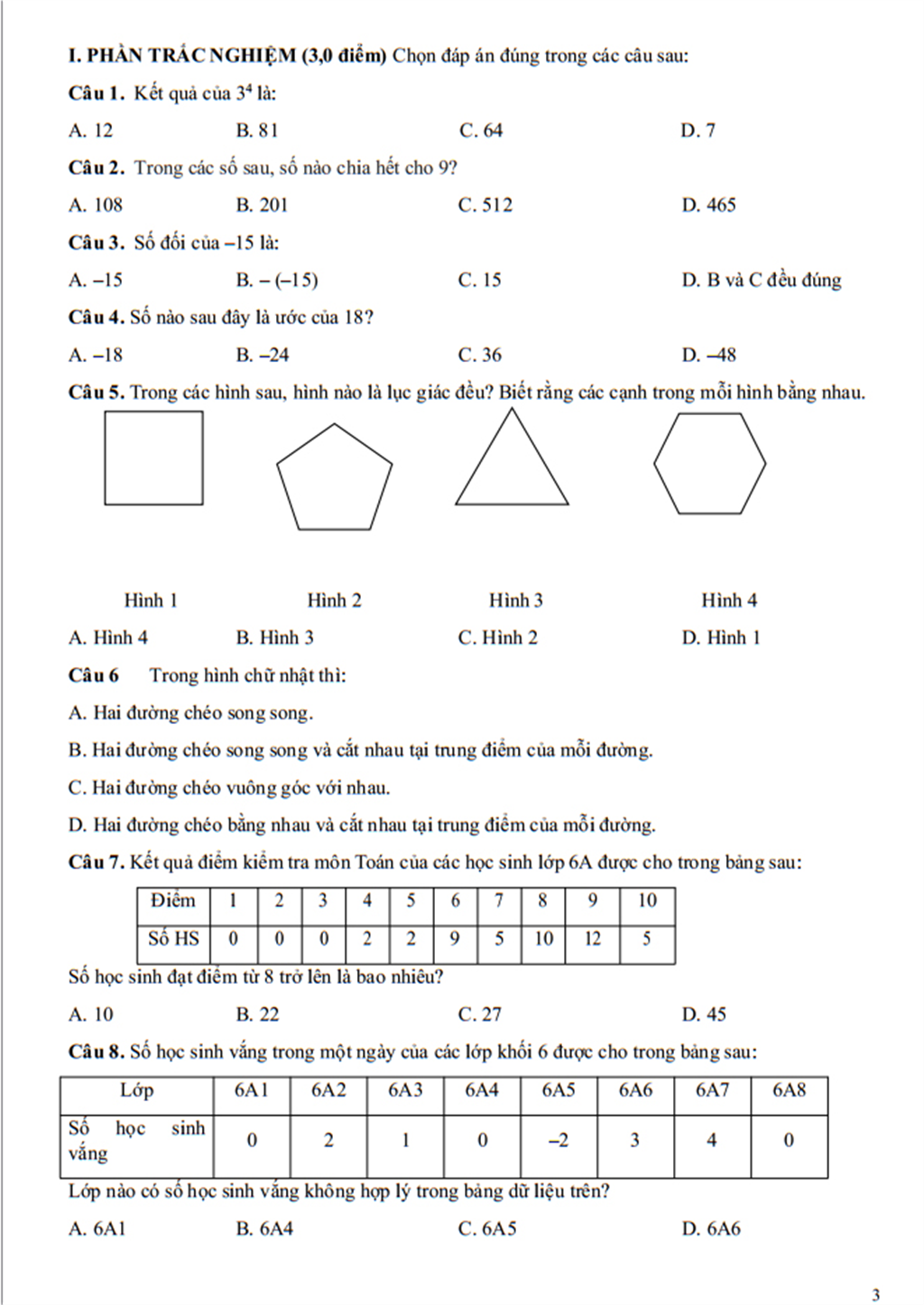 I. PHẦN TRẮC NGHIỆM (3,0 điểm) Chọn đáp án đúng trong các câu sau:

Câu 1. Kết quả của $3^4$ là:

A. 12 B. 81 C. 64 D. 7

Câu 2. Trong các số sau, số nào chia hết cho 9?

A. 108 B. 201 C. 512 D. 465

Câu 3. Số đối của –15 là:

A. –15 B. – (–15) C. 15 D. B và C đều đúng

Câu 4. Số nào sau đây là ước của 18?

A. –18 B. –24 C. 36 D. –48

Câu 5. Trong các hình sau, hình nào là lục giác đều? Biết rằng các cạnh trong mỗi hình bằng nhau.

Hình 1 Hình 2 Hình 3 Hình 4

A. Hình 4 B. Hình 3 C. Hình 2 D. Hình 1

Câu 6 Trong hình chữ nhật thì:

A. Hai đường chéo song song.

B. Hai đường chéo song song và cắt nhau tại trung điểm của mỗi đường.

C. Hai đường chéo vuông góc với nhau.

D. Hai đường chéo bằng nhau và cắt nhau tại trung điểm của mỗi đường.

Câu 7. Kết quả điểm kiểm tra môn Toán của các học sinh lớp 6A được cho trong bảng sau:

| Điểm | 1 | 2 | 3 | 4 | 5 | 6 | 7 | 8 | 9 | 10 |
|---|---|---|---|---|---|---|---|---|---|---|
| Số HS | 0 | 0 | 0 | 2 | 2 | 9 | 5 | 10 | 12 | 5 |

Số học sinh đạt điểm từ 8 trở lên là bao nhiêu?

A. 10 B. 22 C. 27 D. 45

Câu 8. Số học sinh vắng trong một ngày của các lớp khối 6 được cho trong bảng sau:

| Lớp | 6A1 | 6A2 | 6A3 | 6A4 | 6A5 | 6A6 | 6A7 | 6A8 |
|---|---|---|---|---|---|---|---|---|
| Số học sinh vắng | 0 | 2 | 1 | 0 | –2 | 3 | 4 | 0 |

Lớp nào có số học sinh vắng không hợp lý trong bảng dữ liệu trên?

A. 6A1 B. 6A4 C. 6A5 D. 6A6

3